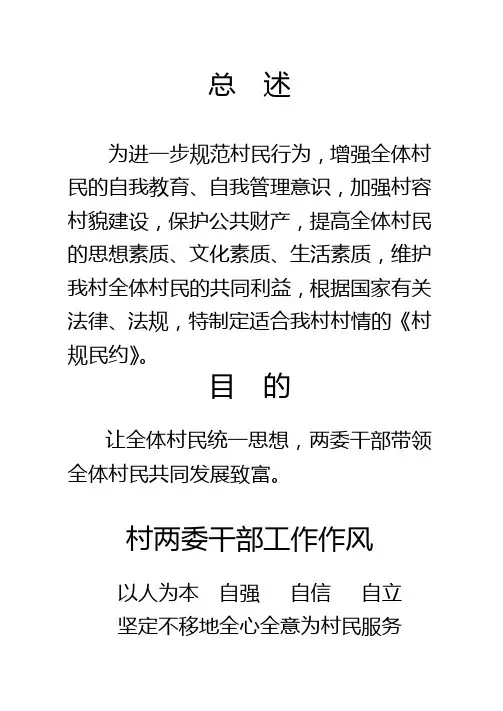 总 述

为进一步规范村民行为，增强全体村民的自我教育、自我管理意识，加强村容村貌建设，保护公共财产，提高全体村民的思想素质、文化素质、生活素质，维护我村全体村民的共同利益，根据国家有关法律、法规，特制定适合我村村情的《村规民约》。

目 的

让全体村民统一思想，两委干部带领全体村民共同发展致富。

村两委干部工作作风

以人为本 自强 自信 自立
坚定不移地全心全意为村民服务